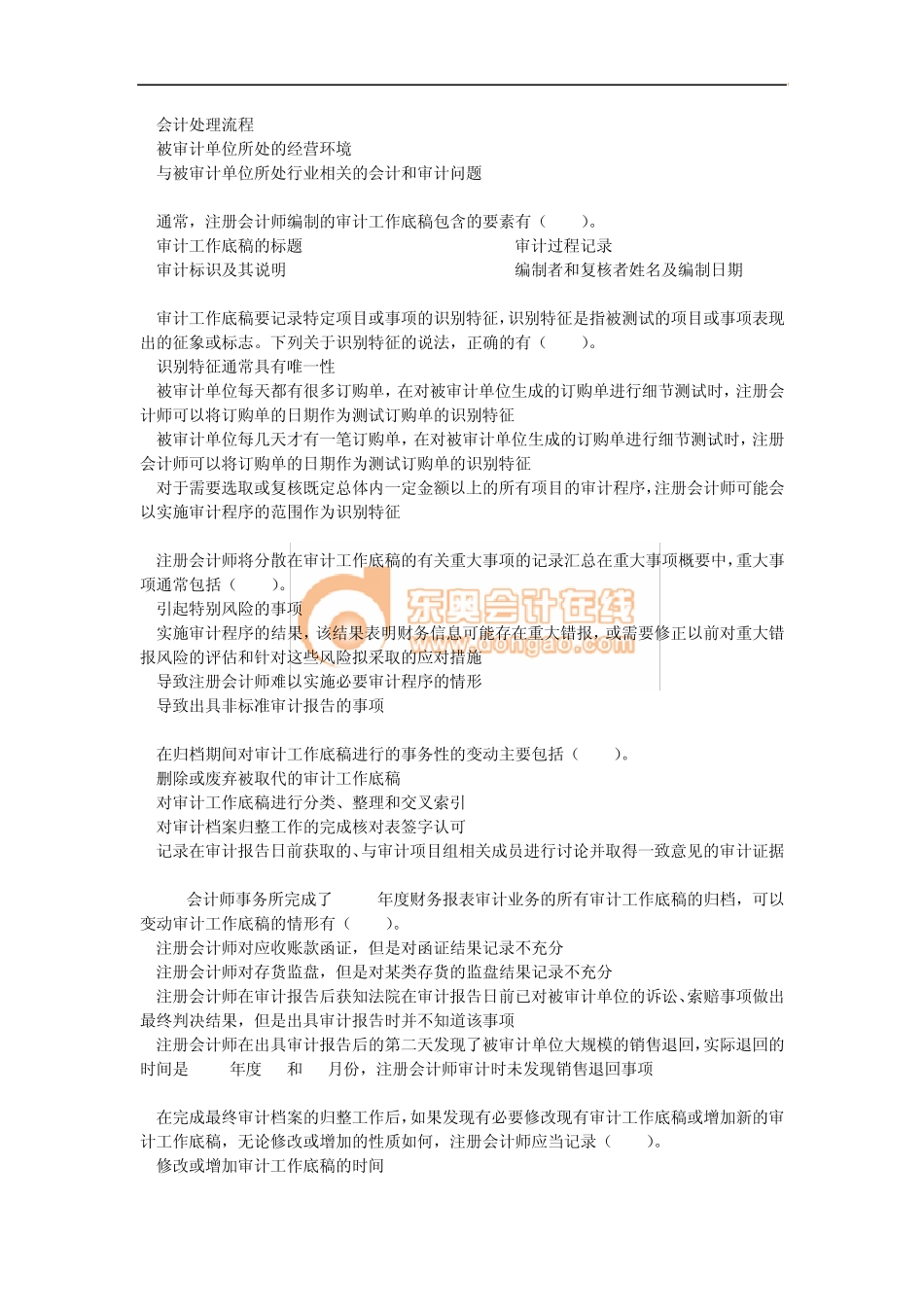 会计处理流程
被审计单位所处的经营环境
与被审计单位所处行业相关的会计和审计问题

通常，注册会计师编制的审计工作底稿包含的要素有（　　）。
审计工作底稿的标题
审计过程记录
审计标识及其说明
编制者和复核者姓名及编制日期

审计工作底稿要记录特定项目或事项的识别特征，识别特征是指被测试的项目或事项表现出的征象或标志。下列关于识别特征的说法，正确的有（　　）。
识别特征通常具有唯一性
被审计单位每天都有很多订购单，在对被审计单位生成的订购单进行细节测试时，注册会计师可以将订购单的日期作为测试订购单的识别特征
被审计单位每几天才有一笔订购单，在对被审计单位生成的订购单进行细节测试时，注册会计师可以将订购单的日期作为测试订购单的识别特征
对于需要选取或复核既定总体内一定金额以上的所有项目的审计程序，注册会计师可能会以实施审计程序的范围作为识别特征

注册会计师将分散在审计工作底稿的有关重大事项的记录汇总在重大事项概要中，重大事项通常包括（　　）。
引起特别风险的事项
实施审计程序的结果，该结果表明财务信息可能存在重大错报，或需要修正以前对重大错报风险的评估和针对这些风险拟采取的应对措施
导致注册会计师难以实施必要审计程序的情形
导致出具非标准审计报告的事项

东奥会计在线
www.dongao.com

在归档期间对审计工作底稿进行的事务性的变动主要包括（　　）。
删除或废弃被取代的审计工作底稿
对审计工作底稿进行分类、整理和交叉索引
对审计档案归整工作的完成核对表签字认可
记录在审计报告日前获取的、与审计项目组相关成员进行讨论并取得一致意见的审计证据

会计师事务所完成了　　年度财务报表审计业务的所有审计工作底稿的归档，可以变动审计工作底稿的情形有（　　）。
注册会计师对应收账款函证，但是对函证结果记录不充分
注册会计师对存货监盘，但是对某类存货的监盘结果记录不充分
注册会计师在审计报告后获知法院在审计报告日前已对被审计单位的诉讼、索赔事项做出最终判决结果，但是出具审计报告时并不知道该事项
注册会计师在出具审计报告后的第二天发现了被审计单位大规模的销售退回，实际退回的时间是　　年度　　和　　月份，注册会计师审计时未发现销售退回事项

在完成最终审计档案的归整工作后，如果发现有必要修改现有审计工作底稿或增加新的审计工作底稿，无论修改或增加的性质如何，注册会计师应当记录（　　）。
修改或增加审计工作底稿的时间